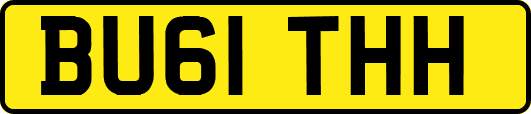 BU61 THH